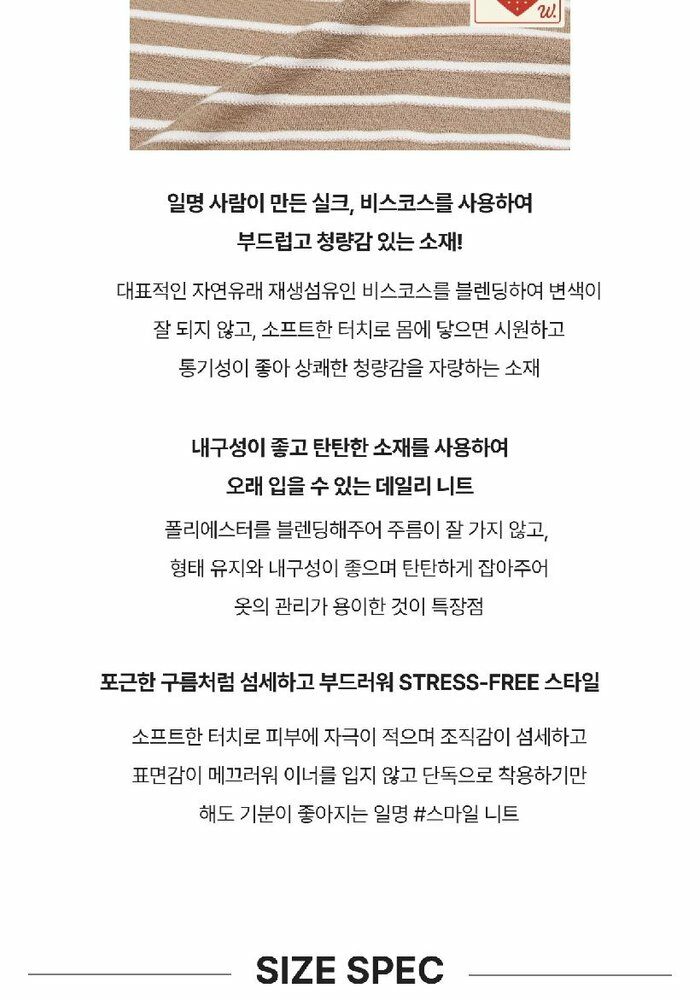 w.

일명 사람이 만든 실크, 비스코스를 사용하여
부드럽고 청량감 있는 소재!

대표적인 자연유래 재생섬유인 비스코스를 블렌딩하여 변색이
잘 되지 않고, 소프트한 터치로 몸에 닿으면 시원하고
통기성이 좋아 상쾌한 청량감을 자랑하는 소재

내구성이 좋고 탄탄한 소재를 사용하여
오래 입을 수 있는 데일리 니트

폴리에스터를 블렌딩해주어 주름이 잘 가지 않고,
형태 유지와 내구성이 좋으며 탄탄하게 잡아주어
옷의 관리가 용이한 것이 특장점

포근한 구름처럼 섬세하고 부드러워 STRESS-FREE 스타일

소프트한 터치로 피부에 자극이 적으며 조직감이 섬세하고
표면감이 메끄러워 이너를 입지 않고 단독으로 착용하기만
해도 기분이 좋아지는 일명 #스마일 니트

SIZE SPEC